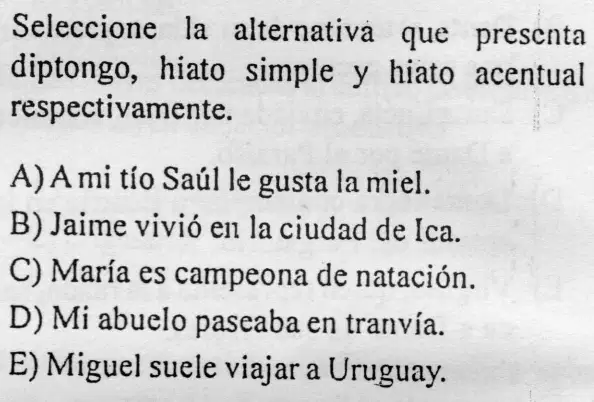 Seleccione la alternativa que presenta diptongo, hiato simple y hiato acentual respectivamente.

A) A mi tío Saúl le gusta la miel.
B) Jaime vivió en la ciudad de Ica.
C) María es campeona de natación.
D) Mi abuelo paseaba en tranvía.
E) Miguel suele viajar a Uruguay.